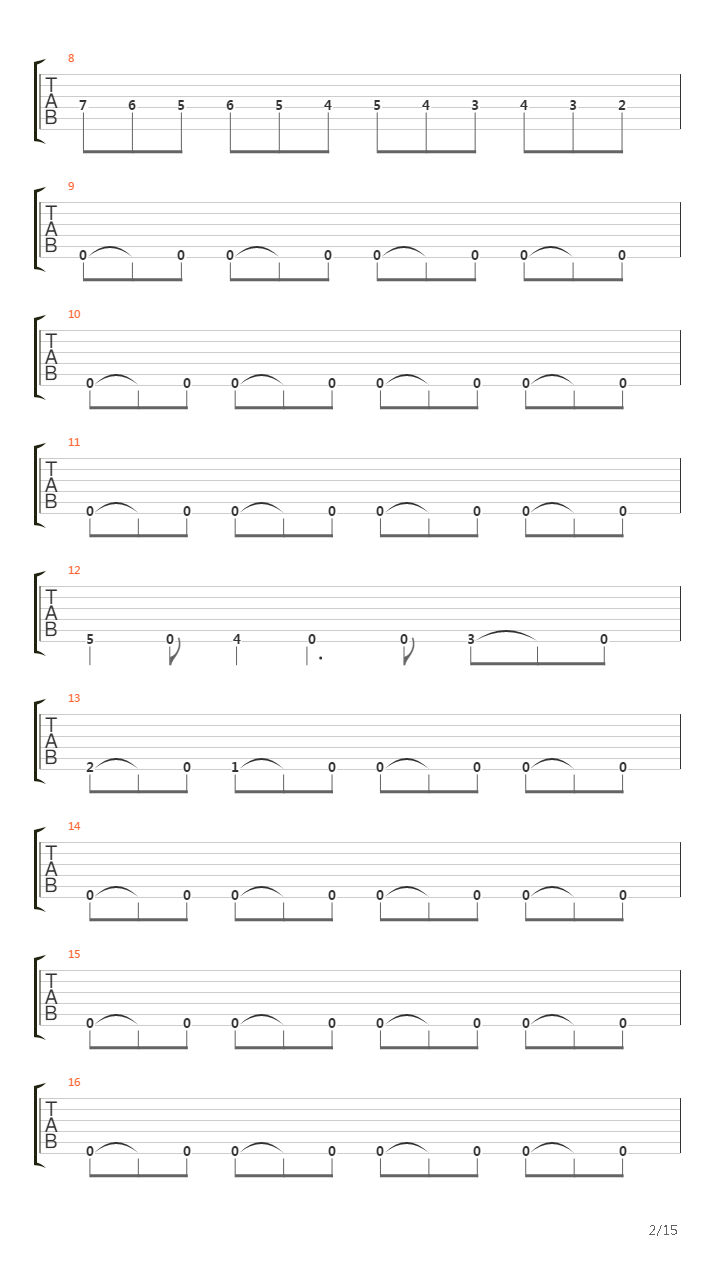 8
T
A
B
7 6 5 6 5 4 5 4 3 4 3 2

9
T
A
B
0 0 0 0 0 0 0 0

10
T
A
B
0 0 0 0 0 0 0 0

11
T
A
B
0 0 0 0 0 0 0 0

12
T
A
B
5 0 4 0 0 3 0

13
T
A
B
2 0 1 0 0 0 0 0

14
T
A
B
0 0 0 0 0 0 0 0

15
T
A
B
0 0 0 0 0 0 0 0

16
T
A
B
0 0 0 0 0 0 0 0

2/15